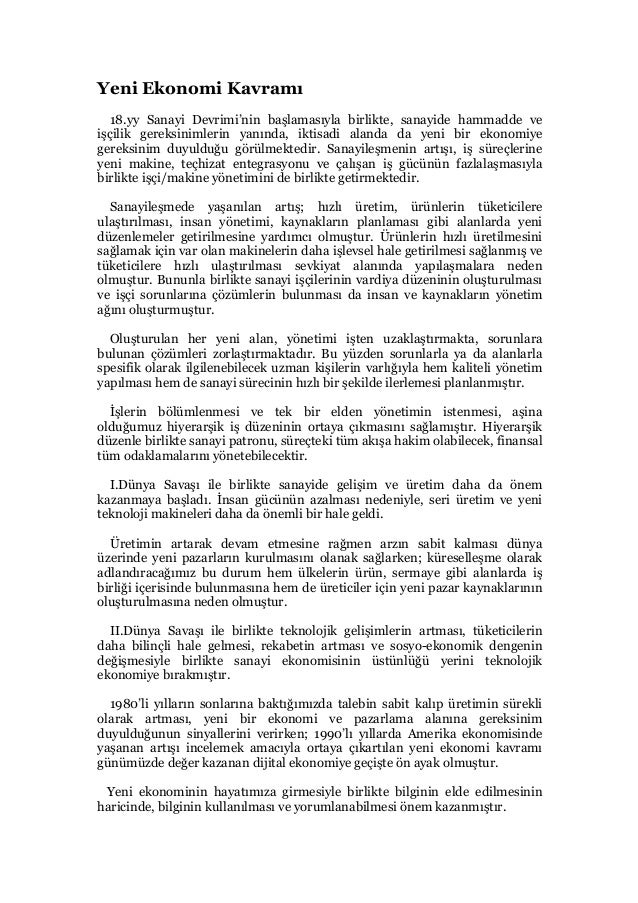 Yeni Ekonomi Kavramı

18.yy Sanayi Devrimi'nin başlamasıyla birlikte, sanayide hammadde ve işçilik gereksinimlerin yanında, iktisadi alanda da yeni bir ekonomiye gereksinim duyulduğu görülmektedir. Sanayileşmenin artışı, iş süreçlerine yeni makine, teçhizat entegrasyonu ve çalışan iş gücünün fazlalaşmasıyla birlikte işçi/makine yönetimini de birlikte getirmektedir.

Sanayileşmede yaşanılan artış; hızlı üretim, ürünlerin tüketicilere ulaştırılması, insan yönetimi, kaynakların planlaması gibi alanlarda yeni düzenlemeler getirilmesine yardımcı olmuştur. Ürünlerin hızlı üretilmesini sağlamak için var olan makinelerin daha işlevsel hale getirilmesi sağlanmış ve tüketicilere hızlı ulaştırılması sevkiyat alanında yapılaşmalara neden olmuştur. Bununla birlikte sanayi işçilerinin vardiya düzeninin oluşturulması ve işçi sorunlarına çözümlerin bulunması da insan ve kaynakların yönetim ağını oluşturmuştur.

Oluşturulan her yeni alan, yönetimi işten uzaklaştırmakta, sorunlara bulunan çözümleri zorlaştırmaktadır. Bu yüzden sorunlarla ya da alanlarla spesifik olarak ilgilenebilecek uzman kişilerin varlığıyla hem kaliteli yönetim yapılması hem de sanayi sürecinin hızlı bir şekilde ilerlemesi planlanmıştır.

İşlerin bölümlenmesi ve tek bir elden yönetimin istenmesi, aşina olduğumuz hiyerarşik iş düzeninin ortaya çıkmasını sağlamıştır. Hiyerarşik düzenle birlikte sanayi patronu, süreçteki tüm akışa hakim olabilecek, finansal tüm odaklamalarını yönetebilecektir.

I.Dünya Savaşı ile birlikte sanayide gelişim ve üretim daha da önem kazanmaya başladı. İnsan gücünün azalması nedeniyle, seri üretim ve yeni teknoloji makineleri daha da önemli bir hale geldi.

Üretimin artarak devam etmesine rağmen arzın sabit kalması dünya üzerinde yeni pazarların kurulmasını olanak sağlarken; küreselleşme olarak adlandıracağımız bu durum hem ülkelerin ürün, sermaye gibi alanlarda iş birliği içerisinde bulunmasına hem de üreticiler için yeni pazar kaynaklarının oluşturulmasına neden olmuştur.

II.Dünya Savaşı ile birlikte teknolojik gelişimlerin artması, tüketicilerin daha bilinçli hale gelmesi, rekabetin artması ve sosyo-ekonomik dengenin değişmesiyle birlikte sanayi ekonomisinin üstünlüğü yerini teknolojik ekonomiye bırakmıştır.

1980'li yılların sonlarına baktığımızda talebin sabit kalıp üretimin sürekli olarak artması, yeni bir ekonomi ve pazarlama alanına gereksinim duyulduğunun sinyallerini verirken; 1990'lı yıllarda Amerika ekonomisinde yaşanan artışı incelemek amacıyla ortaya çıkartılan yeni ekonomi kavramı günümüzde değer kazanan dijital ekonomiye geçişte ön ayak olmuştur.

Yeni ekonominin hayatımıza girmesiyle birlikte bilginin elde edilmesinin haricinde, bilginin kullanılması ve yorumlanabilmesi önem kazanmıştır.